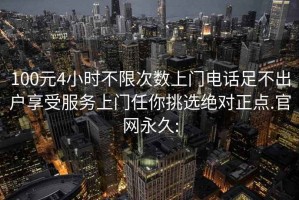 100元4小时不限次数上门电话足不出户享受服务上门任你挑选绝对正点.官网永久: